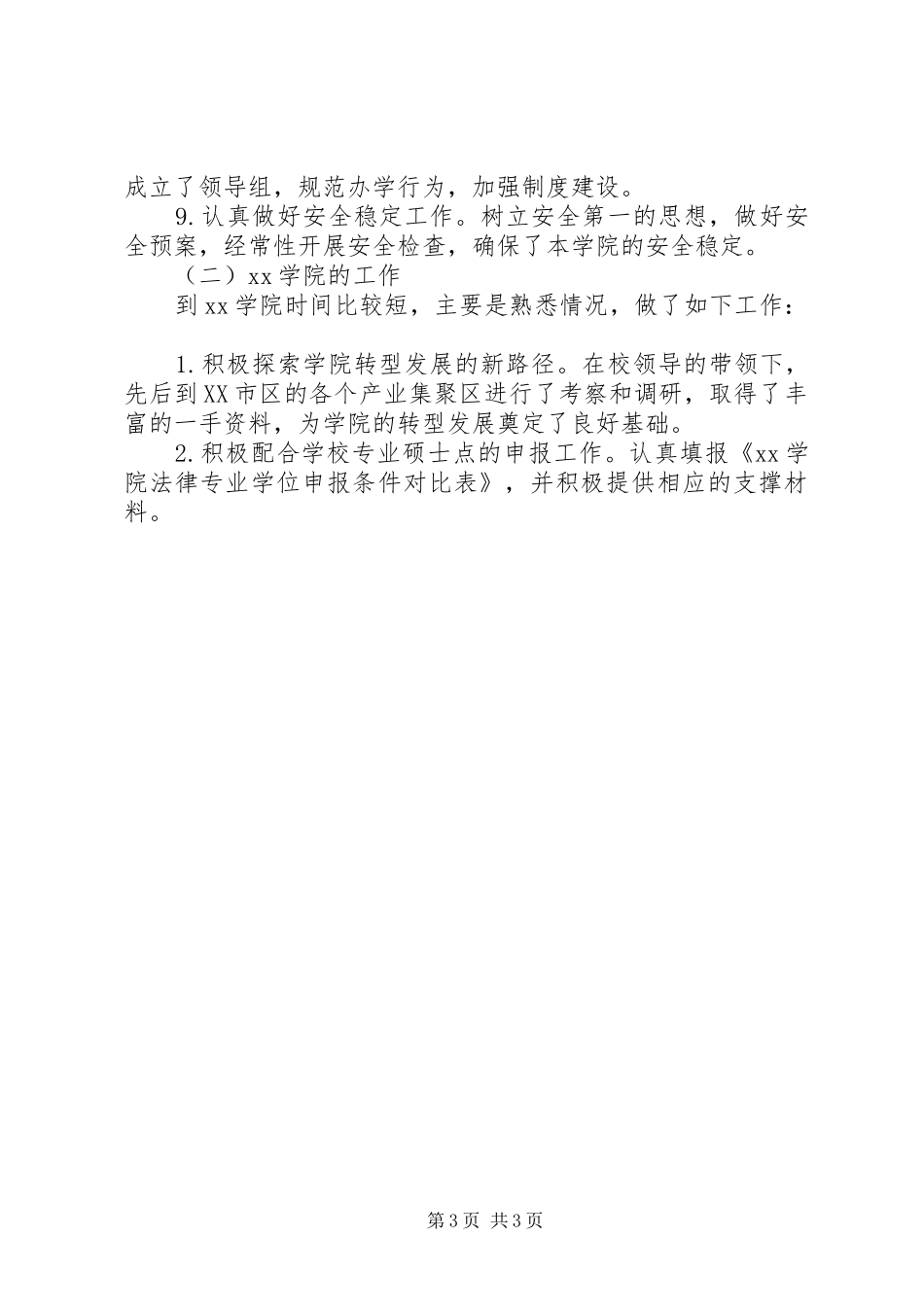 成立了领导组，规范办学行为，加强制度建设。

9.认真做好安全稳定工作。树立安全第一的思想，做好安全预案，经常性开展安全检查，确保了本学院的安全稳定。

（二）xx学院的工作

到xx学院时间比较短，主要是熟悉情况，做了如下工作：

1.积极探索学院转型发展的新路径。在校领导的带领下，先后到XX市区的各个产业集聚区进行了考察和调研，取得了丰富的一手资料，为学院的转型发展奠定了良好基础。

2.积极配合学校专业硕士点的申报工作。认真填报《xx学院法律专业学位申报条件对比表》，并积极提供相应的支撑材料。

第3页 共3页